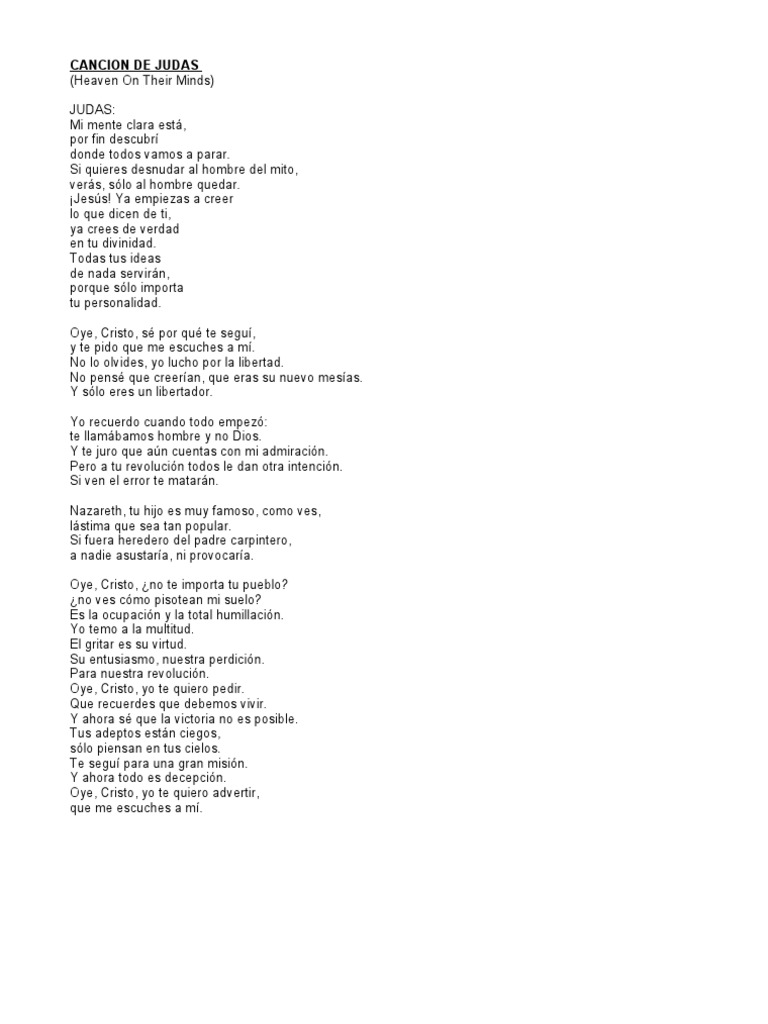 CANCION DE JUDAS
(Heaven On Their Minds)

JUDAS:
Mi mente clara está,
por fin descubrí
donde todos vamos a parar.
Si quieres desnudar al hombre del mito,
verás, sólo al hombre quedar.
¡Jesús! Ya empiezas a creer
lo que dicen de ti,
ya crees de verdad
en tu divinidad.
Todas tus ideas
de nada servirán,
porque sólo importa
tu personalidad.

Oye, Cristo, sé por qué te seguí,
y te pido que me escuches a mí.
No lo olvides, yo lucho por la libertad.
No pensé que creerían, que eras su nuevo mesías.
Y sólo eres un libertador.

Yo recuerdo cuando todo empezó:
te llamábamos hombre y no Dios.
Y te juro que aún cuentas con mi admiración.
Pero a tu revolución todos le dan otra intención.
Si ven el error te matarán.

Nazareth, tu hijo es muy famoso, como ves,
lástima que sea tan popular.
Si fuera heredero del padre carpintero,
a nadie asustaría, ni provocaría.

Oye, Cristo, ¿no te importa tu pueblo?
¿no ves cómo pisotean mi suelo?
Es la ocupación y la total humillación.
Yo temo a la multitud.
El gritar es su virtud.
Su entusiasmo, nuestra perdición.
Para nuestra revolución.
Oye, Cristo, yo te quiero pedir.
Que recuerdes que debemos vivir.
Y ahora sé que la victoria no es posible.
Tus adeptos están ciegos,
sólo piensan en tus cielos.
Te seguí para una gran misión.
Y ahora todo es decepción.
Oye, Cristo, yo te quiero advertir,
que me escuches a mí.